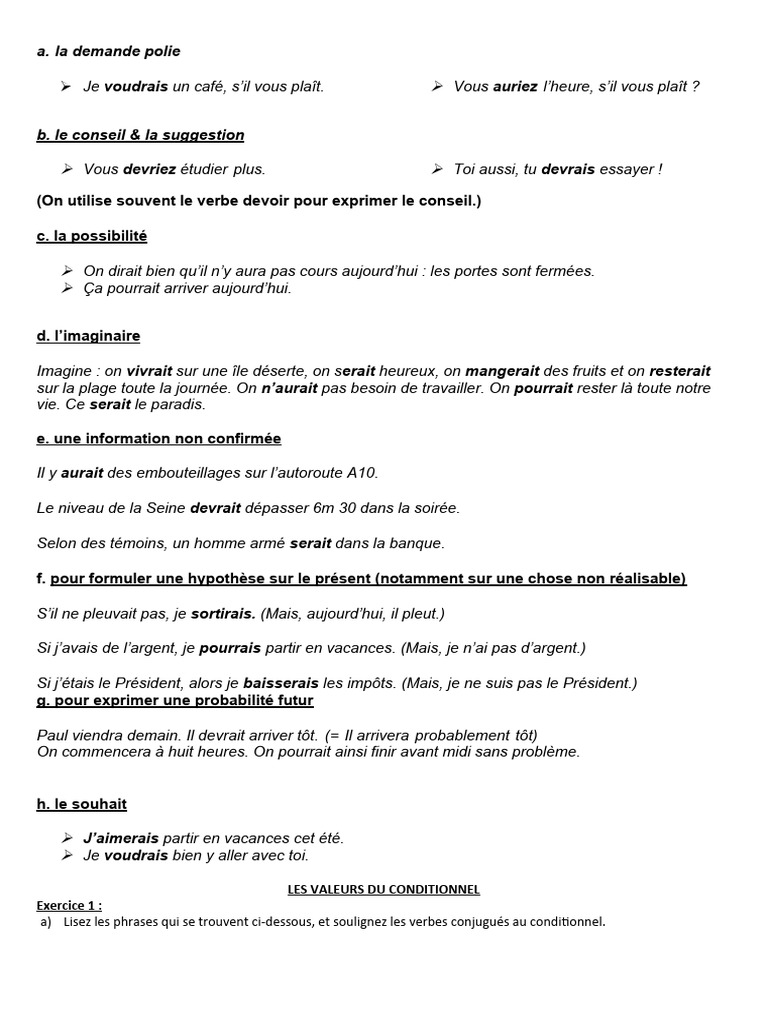 a. la demande polie

➢ Je voudrais un café, s'il vous plaît.

➢ Vous auriez l'heure, s'il vous plaît ?

b. le conseil & la suggestion

➢ Vous devriez étudier plus.

➢ Toi aussi, tu devrais essayer !

(On utilise souvent le verbe devoir pour exprimer le conseil.)

c. la possibilité

➢ On dirait bien qu'il n'y aura pas cours aujourd'hui : les portes sont fermées.
➢ Ça pourrait arriver aujourd'hui.

d. l'imaginaire

Imagine : on vivrait sur une île déserte, on serait heureux, on mangerait des fruits et on resterait sur la plage toute la journée. On n'aurait pas besoin de travailler. On pourrait rester là toute notre vie. Ce serait le paradis.

e. une information non confirmée

Il y aurait des embouteillages sur l'autoroute A10.

Le niveau de la Seine devrait dépasser 6m 30 dans la soirée.

Selon des témoins, un homme armé serait dans la banque.

f. pour formuler une hypothèse sur le présent (notamment sur une chose non réalisable)

S'il ne pleuvait pas, je sortirais. (Mais, aujourd'hui, il pleut.)

Si j'avais de l'argent, je pourrais partir en vacances. (Mais, je n'ai pas d'argent.)

Si j'étais le Président, alors je baisserais les impôts. (Mais, je ne suis pas le Président.)
g. pour exprimer une probabilité futur

Paul viendra demain. Il devrait arriver tôt. (= Il arrivera probablement tôt)
On commencera à huit heures. On pourrait ainsi finir avant midi sans problème.

h. le souhait

➢ J'aimerais partir en vacances cet été.
➢ Je voudrais bien y aller avec toi.

LES VALEURS DU CONDITIONNEL

Exercice 1 :
a) Lisez les phrases qui se trouvent ci-dessous, et soulignez les verbes conjugués au conditionnel.